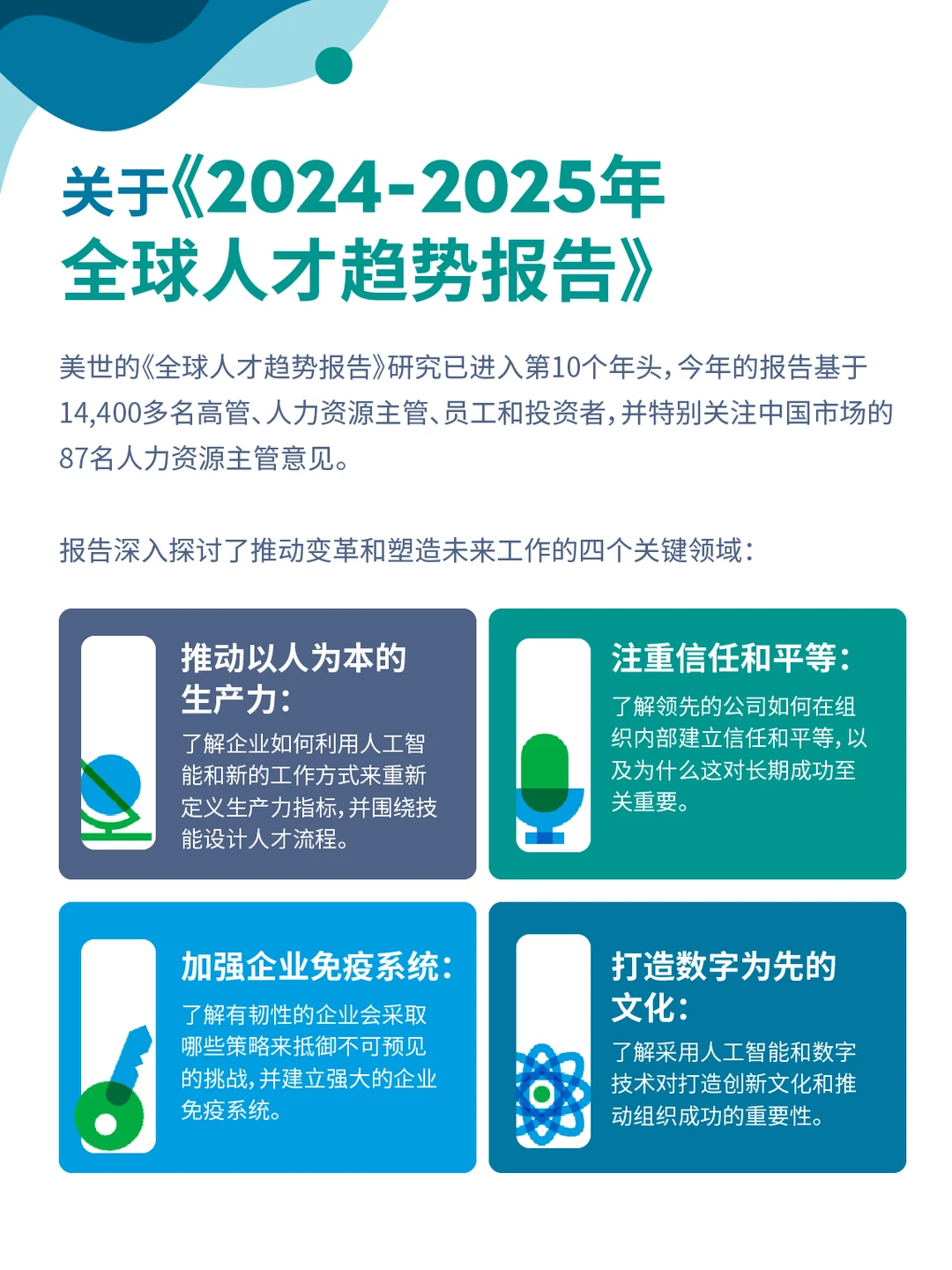 关于《2024-2025年全球人才趋势报告》

美世的《全球人才趋势报告》研究已进入第10个年头，今年的报告基于14,400多名高管、人力资源主管、员工和投资者，并特别关注中国市场的87名人力资源主管意见。

报告深入探讨了推动变革和塑造未来工作的四个关键领域：

推动以人为本的生产力：
了解企业如何利用人工智能和新的工作方式来重新定义生产力指标，并围绕技能设计人才流程。

注重信任和平等：
了解领先的公司如何在组织内部建立信任和平等，以及为什么这对长期成功至关重要。

加强企业免疫系统：
了解有韧性的企业会采取哪些策略来抵御不可预见的挑战，并建立强大的企业免疫系统。

打造数字为先的文化：
了解采用人工智能和数字技术对打造创新文化和推动组织成功的重要性。